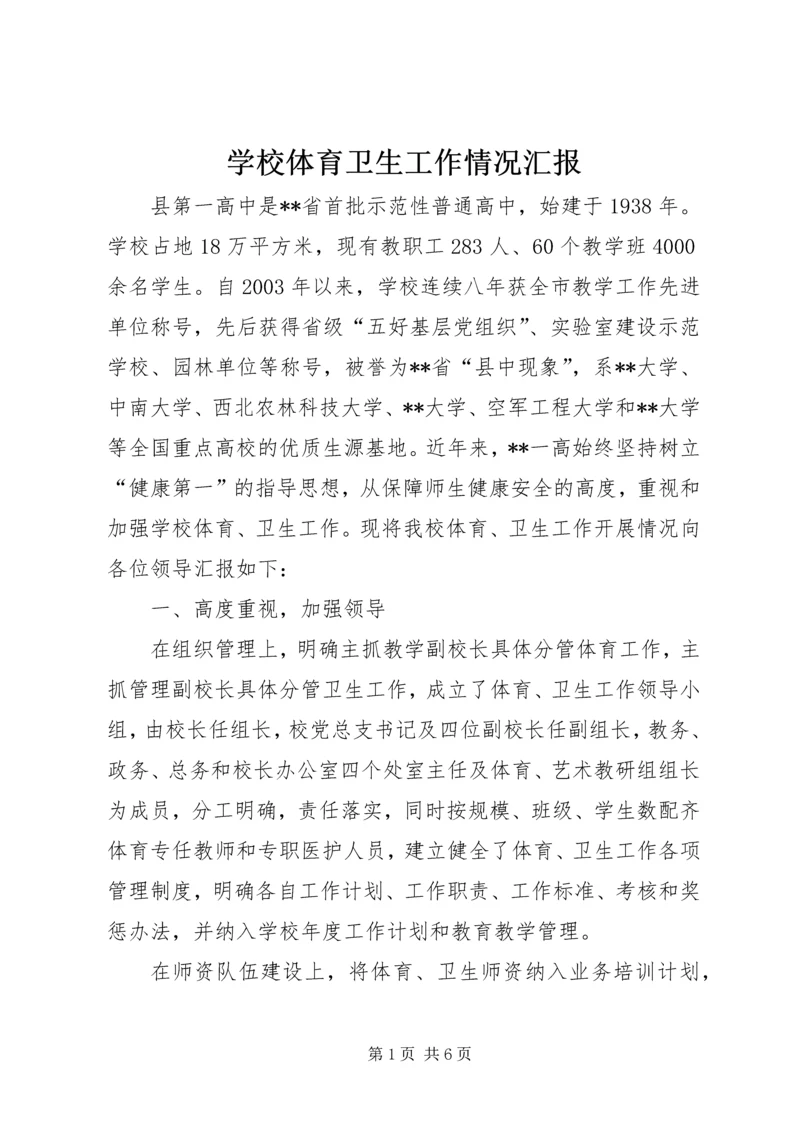 学校体育卫生工作情况汇报

县第一高中是**省首批示范性普通高中，始建于1938年。学校占地18万平方米，现有教职工283人、60个教学班4000余名学生。自2003年以来，学校连续八年获全市教学工作先进单位称号，先后获得省级“五好基层党组织”、实验室建设示范学校、园林单位等称号，被誉为**省“县中现象”，系**大学、中南大学、西北农林科技大学、**大学、空军工程大学和**大学等全国重点高校的优质生源基地。近年来，**一高始终坚持树立“健康第一”的指导思想，从保障师生健康安全的高度，重视和加强学校体育、卫生工作。现将我校体育、卫生工作开展情况向各位领导汇报如下：

一、高度重视，加强领导

在组织管理上，明确主抓教学副校长具体分管体育工作，主抓管理副校长具体分管卫生工作，成立了体育、卫生工作领导小组，由校长任组长，校党总支书记及四位副校长任副组长，教务、政务、总务和校长办公室四个处室主任及体育、艺术教研组组长为成员，分工明确，责任落实，同时按规模、班级、学生数配齐体育专任教师和专职医护人员，建立健全了体育、卫生工作各项管理制度，明确各自工作计划、工作职责、工作标准、考核和奖惩办法，并纳入学校年度工作计划和教育教学管理。

在师资队伍建设上，将体育、卫生师资纳入业务培训计划，

第1页 共6页